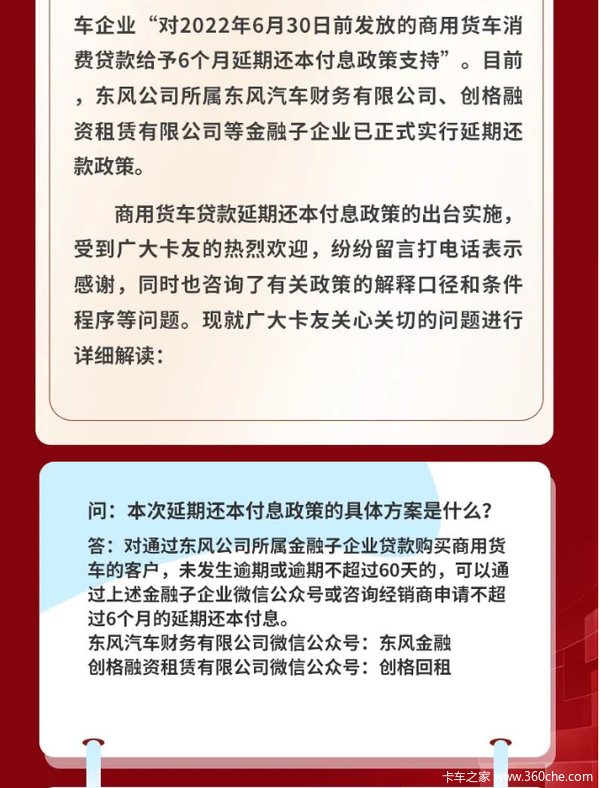 车企业“对2022年6月30日前发放的商用货车消费贷款给予6个月延期还本付息政策支持”。目前，东风公司所属东风汽车财务有限公司、创格融资租赁有限公司等金融子企业已正式实行延期还款政策。

商用货车贷款延期还本付息政策的出台实施，受到广大卡友的热烈欢迎，纷纷留言打电话表示感谢，同时也咨询了有关政策的解释口径和条件程序等问题。现就广大卡友关心关切的问题进行详细解读：

问：本次延期还本付息政策的具体方案是什么？

答：对通过东风公司所属金融子企业贷款购买商用货车的客户，未发生逾期或逾期不超过60天的，可以通过上述金融子企业微信公众号或咨询经销商申请不超过6个月的延期还本付息。
东风汽车财务有限公司微信公众号：东风金融
创格融资租赁有限公司微信公众号：创格回租

卡车之家 www.360che.com